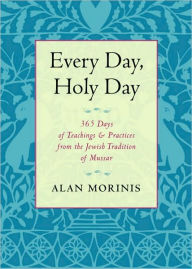 Every Day, Holy Day

365 Days of Teachings & Practices from the Jewish Tradition of Mussar

ALAN MORINIS